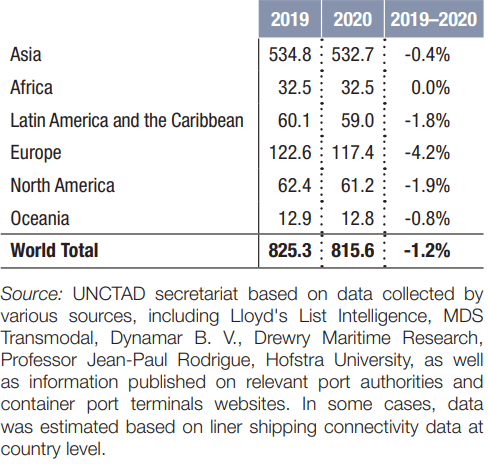 |  | 2019 | 2020 | 2019–2020 |
|---|---|---|---|
| Asia | 534.8 | 532.7 | -0.4% |
| Africa | 32.5 | 32.5 | 0.0% |
| Latin America and the Caribbean | 60.1 | 59.0 | -1.8% |
| Europe | 122.6 | 117.4 | -4.2% |
| North America | 62.4 | 61.2 | -1.9% |
| Oceania | 12.9 | 12.8 | -0.8% |
| **World Total** | **825.3** | **815.6** | **-1.2%** |

Source: UNCTAD secretariat based on data collected by various sources, including Lloyd's List Intelligence, MDS Transmodal, Dynamar B. V., Drewry Maritime Research, Professor Jean-Paul Rodrigue, Hofstra University, as well as information published on relevant port authorities and container port terminals websites. In some cases, data was estimated based on liner shipping connectivity data at country level.